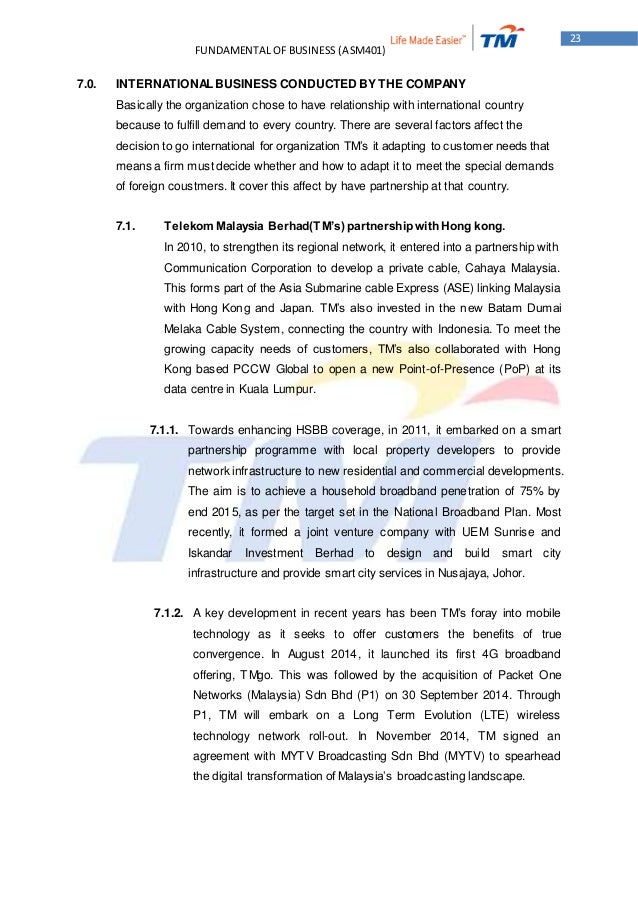 FUNDAMENTAL OF BUSINESS (ASM401)

Life Made Easier™ TM

23

7.0. INTERNATIONAL BUSINESS CONDUCTED BY THE COMPANY

Basically the organization chose to have relationship with international country because to fulfill demand to every country. There are several factors affect the decision to go international for organization TM's it adapting to customer needs that means a firm must decide whether and how to adapt it to meet the special demands of foreign coustmers. It cover this affect by have partnership at that country.

7.1. Telekom Malaysia Berhad(TM's) partnership with Hong kong.

In 2010, to strengthen its regional network, it entered into a partnership with Communication Corporation to develop a private cable, Cahaya Malaysia. This forms part of the Asia Submarine cable Express (ASE) linking Malaysia with Hong Kong and Japan. TM's also invested in the new Batam Dumai Melaka Cable System, connecting the country with Indonesia. To meet the growing capacity needs of customers, TM's also collaborated with Hong Kong based PCCW Global to open a new Point-of-Presence (PoP) at its data centre in Kuala Lumpur.

7.1.1. Towards enhancing HSBB coverage, in 2011, it embarked on a smart partnership programme with local property developers to provide network infrastructure to new residential and commercial developments. The aim is to achieve a household broadband penetration of 75% by end 2015, as per the target set in the National Broadband Plan. Most recently, it formed a joint venture company with UEM Sunrise and Iskandar Investment Berhad to design and build smart city infrastructure and provide smart city services in Nusajaya, Johor.

7.1.2. A key development in recent years has been TM's foray into mobile technology as it seeks to offer customers the benefits of true convergence. In August 2014, it launched its first 4G broadband offering, TMgo. This was followed by the acquisition of Packet One Networks (Malaysia) Sdn Bhd (P1) on 30 September 2014. Through P1, TM will embark on a Long Term Evolution (LTE) wireless technology network roll-out. In November 2014, TM signed an agreement with MYTV Broadcasting Sdn Bhd (MYTV) to spearhead the digital transformation of Malaysia's broadcasting landscape.